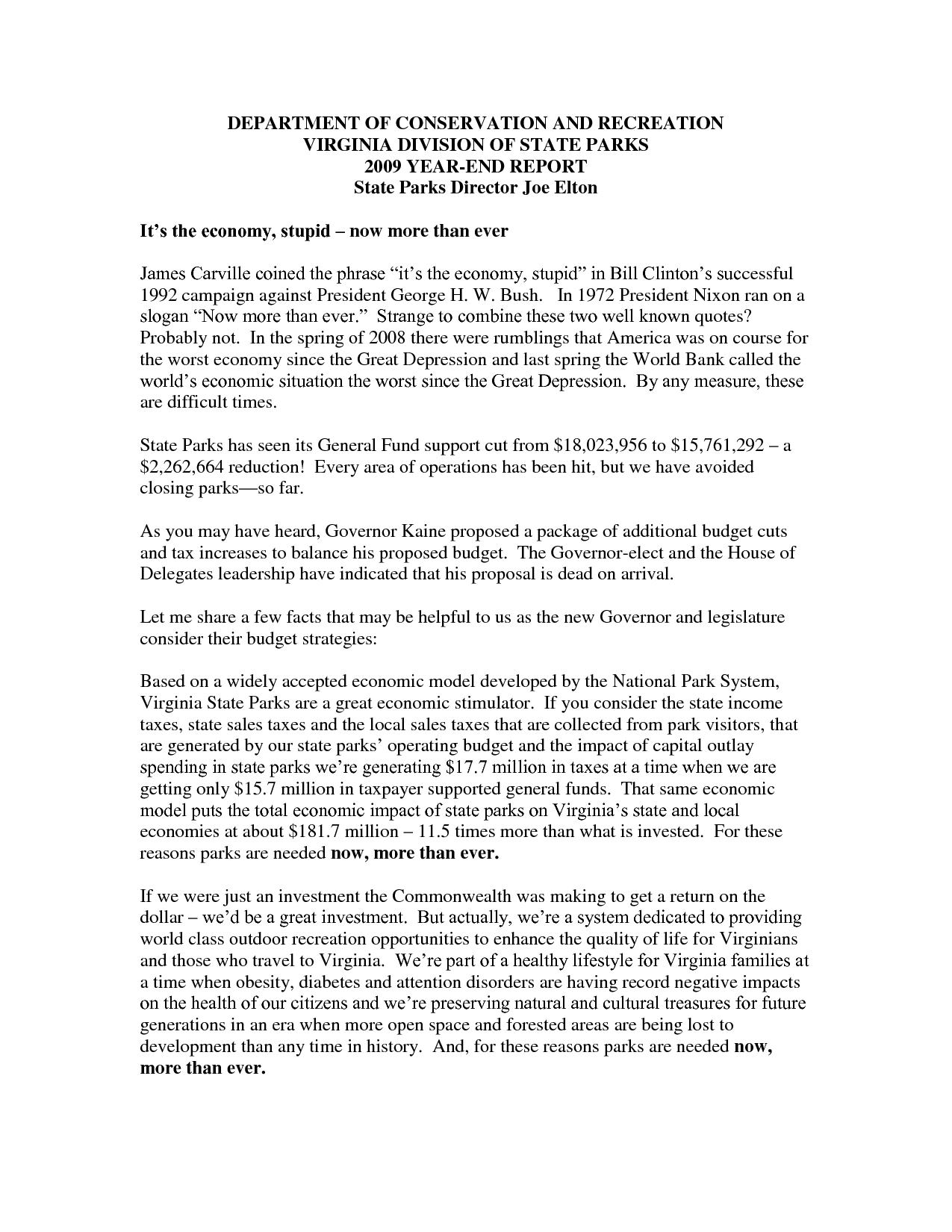 DEPARTMENT OF CONSERVATION AND RECREATION
VIRGINIA DIVISION OF STATE PARKS
2009 YEAR-END REPORT
State Parks Director Joe Elton

It's the economy, stupid – now more than ever

James Carville coined the phrase "it's the economy, stupid" in Bill Clinton's successful 1992 campaign against President George H. W. Bush. In 1972 President Nixon ran on a slogan "Now more than ever." Strange to combine these two well known quotes? Probably not. In the spring of 2008 there were rumblings that America was on course for the worst economy since the Great Depression and last spring the World Bank called the world's economic situation the worst since the Great Depression. By any measure, these are difficult times.

State Parks has seen its General Fund support cut from \$18,023,956 to \$15,761,292 – a \$2,262,664 reduction! Every area of operations has been hit, but we have avoided closing parks—so far.

As you may have heard, Governor Kaine proposed a package of additional budget cuts and tax increases to balance his proposed budget. The Governor-elect and the House of Delegates leadership have indicated that his proposal is dead on arrival.

Let me share a few facts that may be helpful to us as the new Governor and legislature consider their budget strategies:

Based on a widely accepted economic model developed by the National Park System, Virginia State Parks are a great economic stimulator. If you consider the state income taxes, state sales taxes and the local sales taxes that are collected from park visitors, that are generated by our state parks' operating budget and the impact of capital outlay spending in state parks we're generating \$17.7 million in taxes at a time when we are getting only \$15.7 million in taxpayer supported general funds. That same economic model puts the total economic impact of state parks on Virginia's state and local economies at about \$181.7 million – 11.5 times more than what is invested. For these reasons parks are needed now, more than ever.

If we were just an investment the Commonwealth was making to get a return on the dollar – we'd be a great investment. But actually, we're a system dedicated to providing world class outdoor recreation opportunities to enhance the quality of life for Virginians and those who travel to Virginia. We're part of a healthy lifestyle for Virginia families at a time when obesity, diabetes and attention disorders are having record negative impacts on the health of our citizens and we're preserving natural and cultural treasures for future generations in an era when more open space and forested areas are being lost to development than any time in history. And, for these reasons parks are needed now, more than ever.